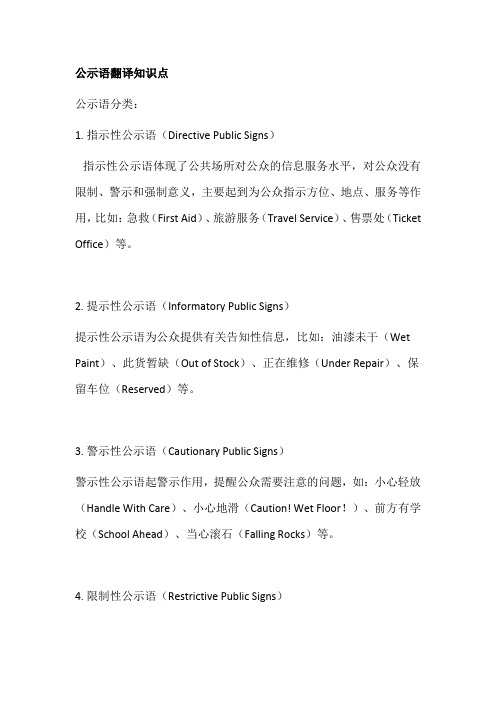 公示语翻译知识点

公示语分类：

1. 指示性公示语（Directive Public Signs）

指示性公示语体现了公共场所对公众的信息服务水平，对公众没有限制、警示和强制意义，主要起到为公众指示方位、地点、服务等作用，比如：急救（First Aid）、旅游服务（Travel Service）、售票处（Ticket Office）等。

2. 提示性公示语（Informatory Public Signs）

提示性公示语为公众提供有关告知性信息，比如：油漆未干（Wet Paint）、此货暂缺（Out of Stock）、正在维修（Under Repair）、保留车位（Reserved）等。

3. 警示性公示语（Cautionary Public Signs）

警示性公示语起警示作用，提醒公众需要注意的问题，如：小心轻放（Handle With Care）、小心地滑（Caution! Wet Floor！）、前方有学校（School Ahead）、当心滚石（Falling Rocks）等。

4. 限制性公示语（Restrictive Public Signs）